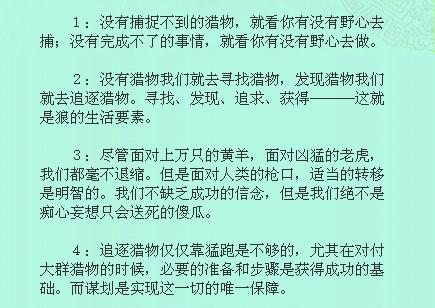 1：没有捕捉不到的猎物，就看你有没有野心去捕；没有完成不了的事情，就看你有没有野心去做。

2：没有猎物我们就去寻找猎物，发现猎物我们就去追逐猎物。寻找、发现、追求、获得———这就是狼的生活要素。

3：尽管面对上万只的黄羊，面对凶猛的老虎，我们都毫不退缩。但是面对人类的枪口，适当的转移是明智的。我们不缺乏成功的信念，但是我们绝不是痴心妄想只会送死的傻瓜。

4：追逐猎物仅仅靠猛跑是不够的，尤其在对付大群猎物的时候，必要的准备和步骤是获得成功的基础。而谋划是实现这一切的唯一保障。